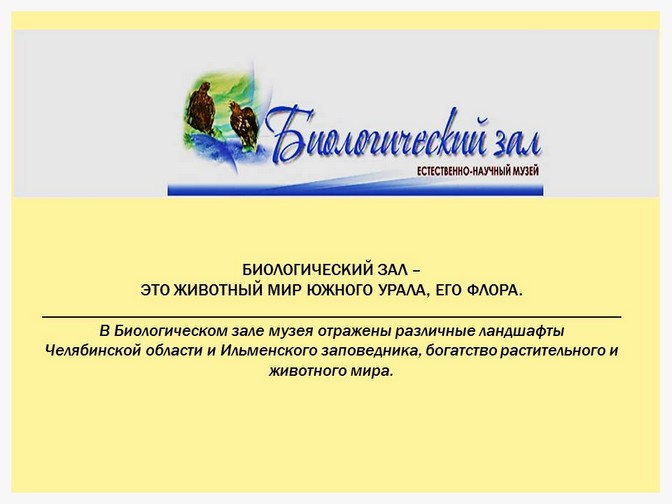 Биологический зал
ЕСТЕСТВЕННО-НАУЧНЫЙ МУЗЕЙ

БИОЛОГИЧЕСКИЙ ЗАЛ –
ЭТО ЖИВОТНЫЙ МИР ЮЖНОГО УРАЛА, ЕГО ФЛОРА.

В Биологическом зале музея отражены различные ландшафты Челябинской области и Ильменского заповедника, богатство растительного и животного мира.